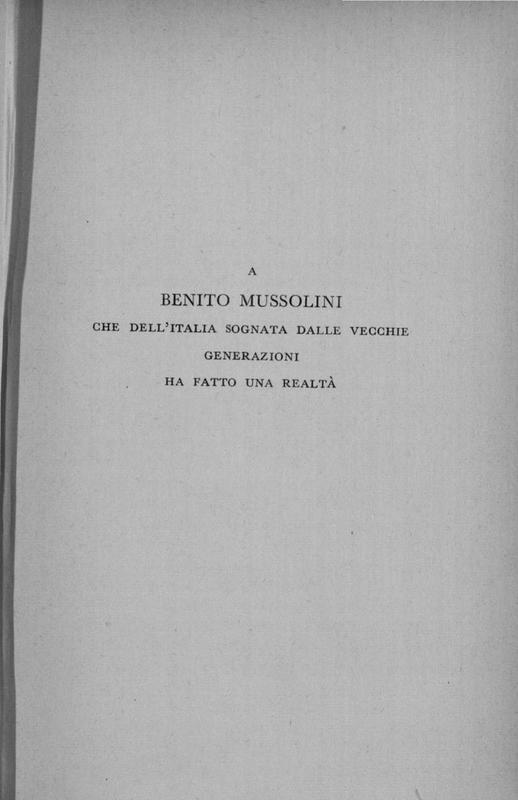 A

BENITO MUSSOLINI

CHE DELL'ITALIA SOGNATA DALLE VECCHIE GENERAZIONI HA FATTO UNA REALTÀ